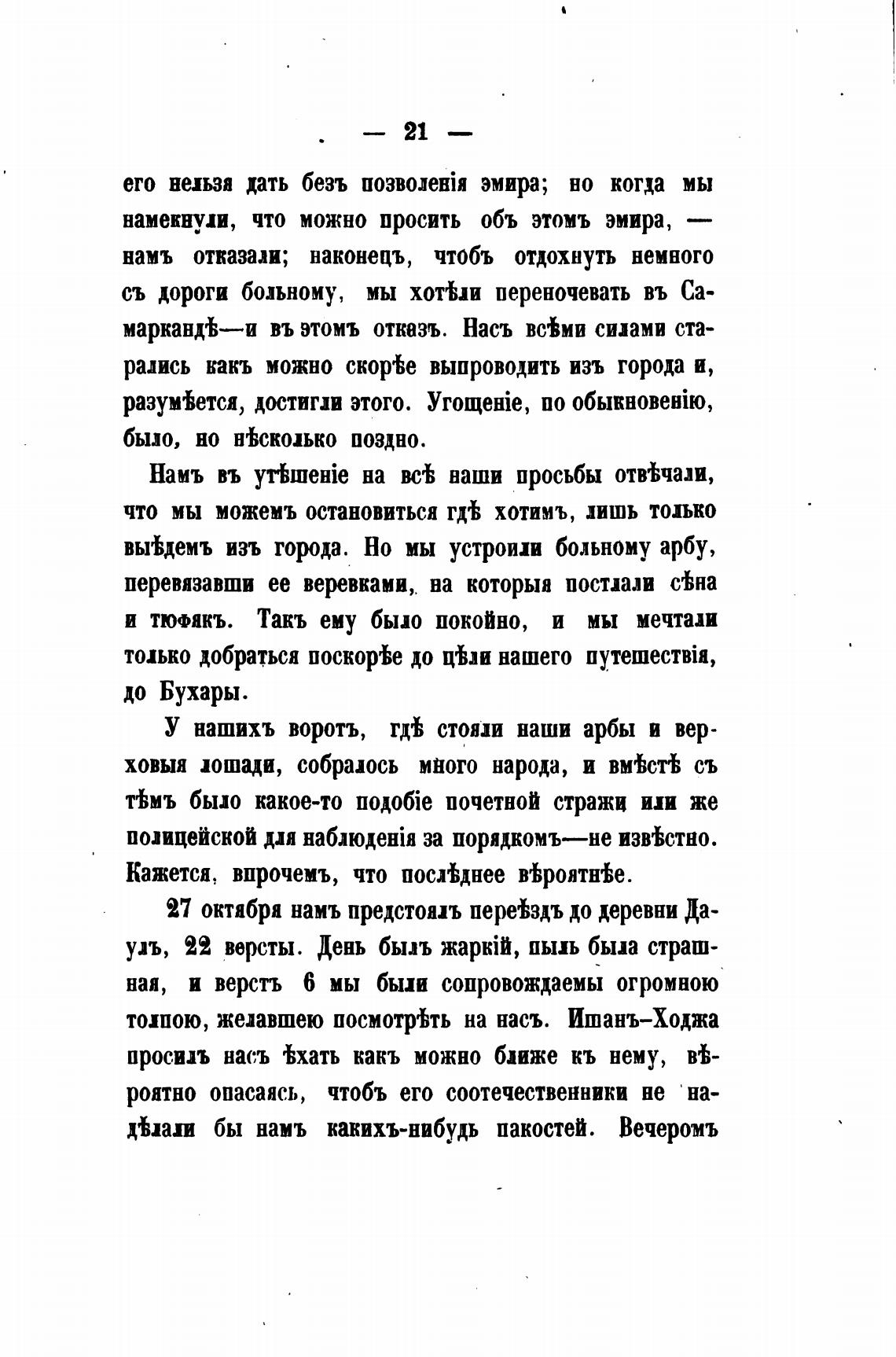 — 21 —

его нельзя дать безъ позволенія эмира; но когда мы намекнули, что можно просить объ этомъ эмира, — намъ отказали; наконецъ, чтобъ отдохнуть немного съ дороги больному, мы хотѣли переночевать въ Самаркандѣ—и въ этомъ отказъ. Насъ всѣми силами старались какъ можно скорѣе выпроводить изъ города и, разумѣется, достигли этого. Угощеніе, по обыкновенію, было, но нѣсколько поздно.

Намъ въ утѣшеніе на всѣ наши просьбы отвѣчали, что мы можемъ остановиться гдѣ хотимъ, лишь только выѣдемъ изъ города. Но мы устроили больному арбу, перевязавши ее веревками, на которыя постлали сѣна и тюфякъ. Такъ ему было покойно, и мы мечтали только добраться поскорѣе до цѣли нашего путешествія, до Бухары.

У нашихъ воротъ, гдѣ стояли наши арбы и верховыя лошади, собралось много народа, и вмѣстѣ съ тѣмъ было какое-то подобіе почетной стражи или же полицейской для наблюденія за порядкомъ—не извѣстно. Кажется, впрочемъ, что послѣднее вѣроятнѣе.

27 октября намъ предстоялъ переѣздъ до деревни Даулъ, 22 версты. День былъ жаркій, пыль была страшная, и верстъ 6 мы были сопровождаемы огромною толпою, желавшею посмотрѣть на насъ. Ишанъ-Ходжа просилъ насъ ѣхать какъ можно ближе къ нему, вѣроятно опасаясь, чтобъ его соотечественники не надѣлали бы намъ какихъ-нибудь пакостей. Вечеромъ